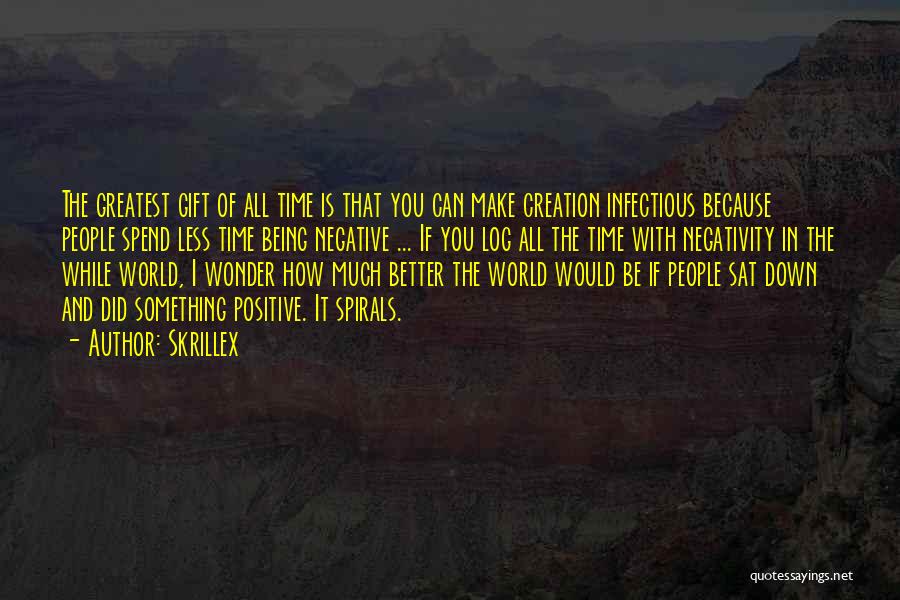 The greatest gift of all time is that you can make creation infectious because people spend less time being negative ... If you log all the time with negativity in the while world, I wonder how much better the world would be if people sat down and did something positive. It spirals.

- Author: Skrillex

quotessayings.net